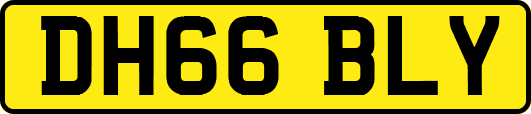 DH66 BLY